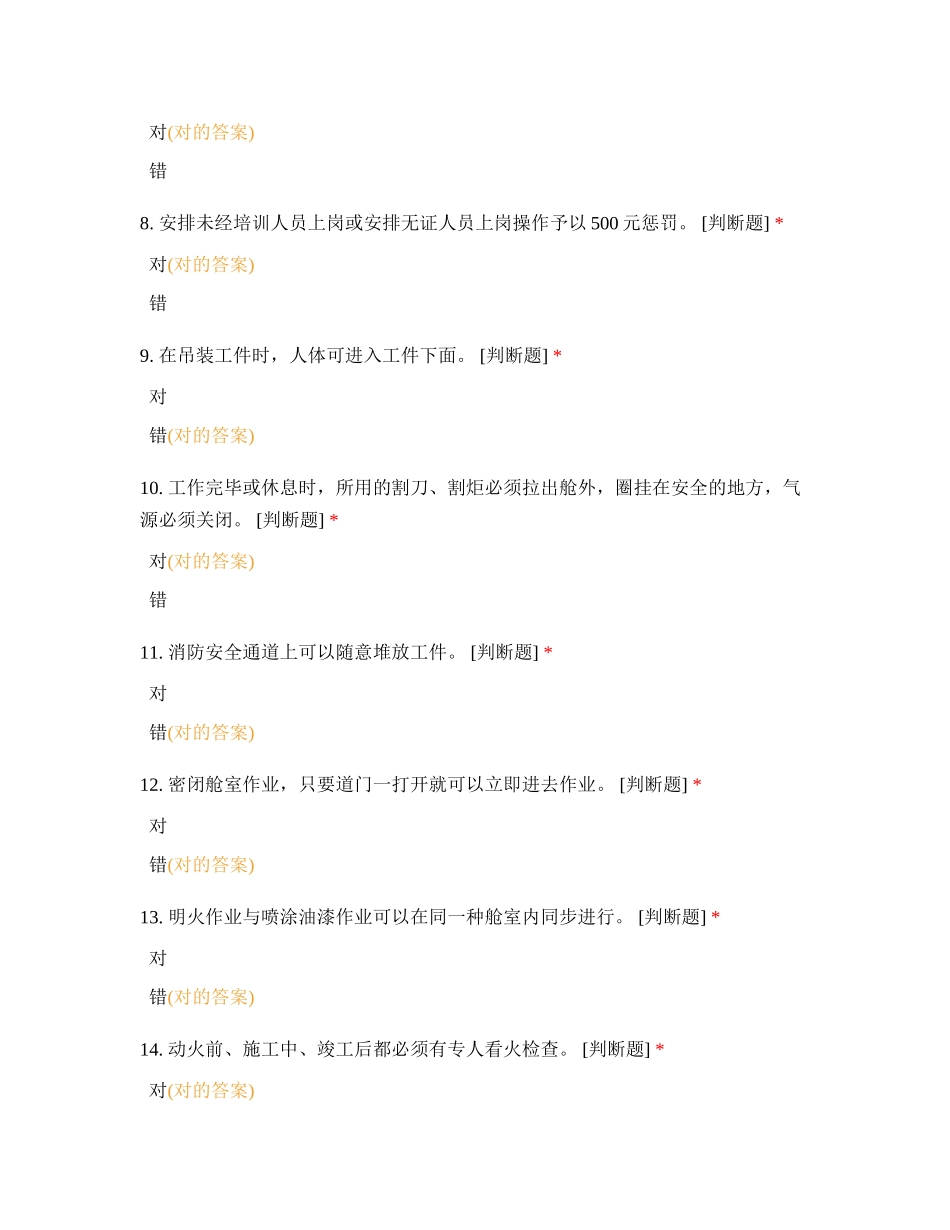 对(对的答案)

错

8. 安排未经培训人员上岗或安排无证人员上岗操作予以 500 元惩罚。 [判断题] *

对(对的答案)

错

9. 在吊装工件时，人体可进入工件下面。 [判断题] *

对

错(对的答案)

10. 工作完毕或休息时，所用的割刀、割炬必须拉出舱外，圈挂在安全的地方，气源必须关闭。 [判断题] *

对(对的答案)

错

11. 消防安全通道上可以随意堆放工件。 [判断题] *

对

错(对的答案)

12. 密闭舱室作业，只要道门一打开就可以立即进去作业。 [判断题] *

对

错(对的答案)

13. 明火作业与喷涂油漆作业可以在同一种舱室内同步进行。 [判断题] *

对

错(对的答案)

14. 动火前、施工中、竣工后都必须有专人看火检查。 [判断题] *

对(对的答案)